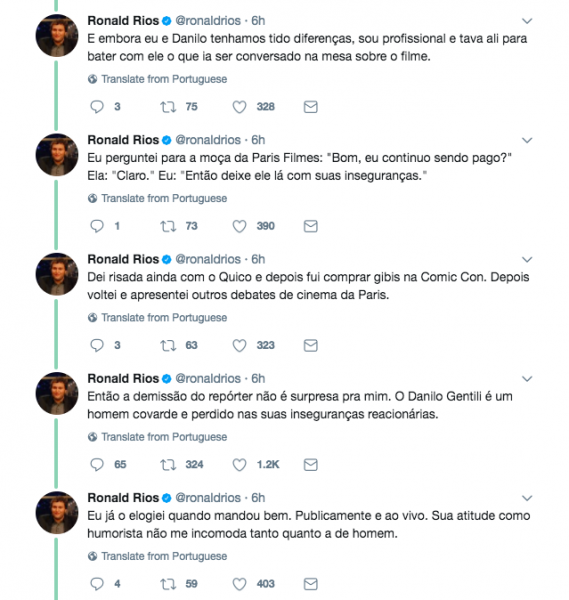 Ronald Rios @ronaldrios · 6h
E embora eu e Danilo tenhamos tido diferenças, sou profissional e tava ali para bater com ele o que ia ser conversado na mesa sobre o filme.

Translate from Portuguese

3 75 328

Ronald Rios @ronaldrios · 6h
Eu perguntei para a moça da Paris Filmes: "Bom, eu continuo sendo pago?" Ela: "Claro." Eu: "Então deixe ele lá com suas inseguranças."

Translate from Portuguese

1 73 390

Ronald Rios @ronaldrios · 6h
Dei risada ainda com o Quico e depois fui comprar gibis na Comic Con. Depois voltei e apresentei outros debates de cinema da Paris.

Translate from Portuguese

3 63 323

Ronald Rios @ronaldrios · 6h
Então a demissão do repórter não é surpresa pra mim. O Danilo Gentili é um homem covarde e perdido nas suas inseguranças reacionárias.

Translate from Portuguese

65 324 1.2K

Ronald Rios @ronaldrios · 6h
Eu já o elogiei quando mandou bem. Publicamente e ao vivo. Sua atitude como humorista não me incomoda tanto quanto a de homem.

Translate from Portuguese

4 59 403